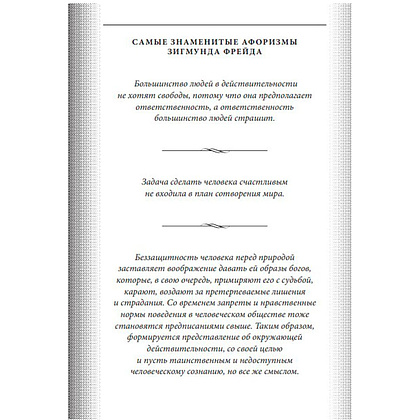 САМЫЕ ЗНАМЕНИТЫЕ АФОРИЗМЫ ЗИГМУНДА ФРЕЙДА

Большинство людей в действительности не хотят свободы, потому что она предполагает ответственность, а ответственность большинство людей страшит.

Задача сделать человека счастливым не входила в план сотворения мира.

Беззащитность человека перед природой заставляет воображение давать ей образы богов, которые, в свою очередь, примиряют его с судьбой, карают, воздают за претерпеваемые лишения и страдания. Со временем запреты и нравственные нормы поведения в человеческом обществе тоже становятся предписаниями свыше. Таким образом, формируется представление об окружающей действительности, со своей целью и пусть таинственным и недоступным человеческому сознанию, но все же смыслом.